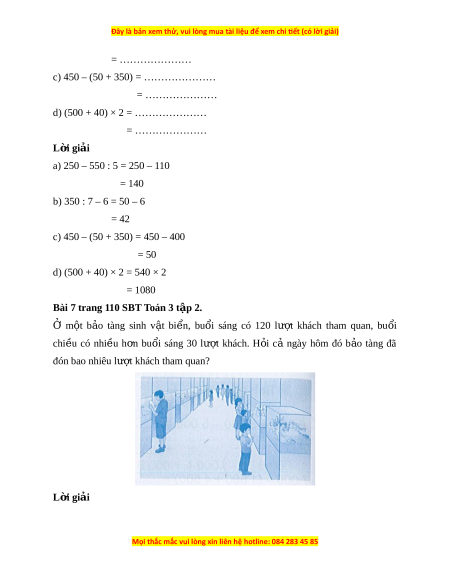 Đây là bản xem thử, vui lòng mua tài liệu để xem chi tiết (có lời giải)

= …………………

c) 450 – (50 + 350) = …………………

= …………………

d) (500 + 40) × 2 = …………………

= …………………

**Lời giải**

a) 250 – 550 : 5 = 250 – 110

= 140

b) 350 : 7 – 6 = 50 – 6

= 42

c) 450 – (50 + 350) = 450 – 400

= 50

d) (500 + 40) × 2 = 540 × 2

= 1080

**Bài 7 trang 110 SBT Toán 3 tập 2.**

Ở một bảo tàng sinh vật biển, buổi sáng có 120 lượt khách tham quan, buổi chiều có nhiều hơn buổi sáng 30 lượt khách. Hỏi cả ngày hôm đó bảo tàng đã đón bao nhiêu lượt khách tham quan?

**Lời giải**

Mọi thắc mắc vui lòng xin liên hệ hotline: 084 283 45 85